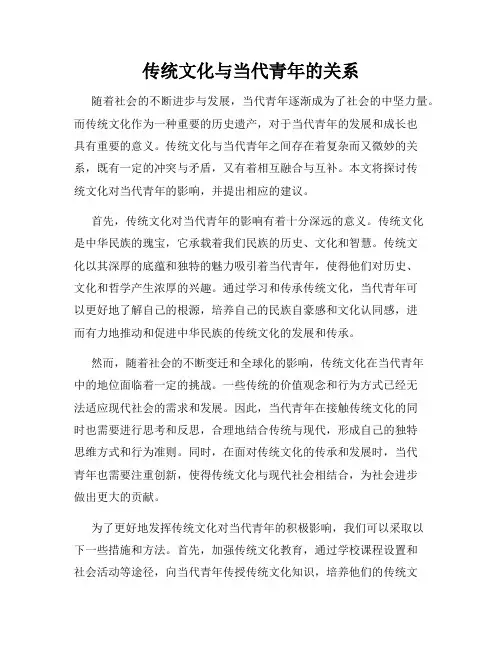 传统文化与当代青年的关系

随着社会的不断进步与发展，当代青年逐渐成为了社会的中坚力量。而传统文化作为一种重要的历史遗产，对于当代青年的发展和成长也具有重要的意义。传统文化与当代青年之间存在着复杂而又微妙的关系，既有一定的冲突与矛盾，又有着相互融合与互补。本文将探讨传统文化对当代青年的影响，并提出相应的建议。

首先，传统文化对当代青年的影响有着十分深远的意义。传统文化是中华民族的瑰宝，它承载着我们民族的历史、文化和智慧。传统文化以其深厚的底蕴和独特的魅力吸引着当代青年，使得他们对历史、文化和哲学产生浓厚的兴趣。通过学习和传承传统文化，当代青年可以更好地了解自己的根源，培养自己的民族自豪感和文化认同感，进而有力地推动和促进中华民族的传统文化的发展和传承。

然而，随着社会的不断变迁和全球化的影响，传统文化在当代青年中的地位面临着一定的挑战。一些传统的价值观念和行为方式已经无法适应现代社会的需求和发展。因此，当代青年在接触传统文化的同时也需要进行思考和反思，合理地结合传统与现代，形成自己的独特思维方式和行为准则。同时，在面对传统文化的传承和发展时，当代青年也需要注重创新，使得传统文化与现代社会相结合，为社会进步做出更大的贡献。

为了更好地发挥传统文化对当代青年的积极影响，我们可以采取以下一些措施和方法。首先，加强传统文化教育，通过学校课程设置和社会活动等途径，向当代青年传授传统文化知识，培养他们的传统文